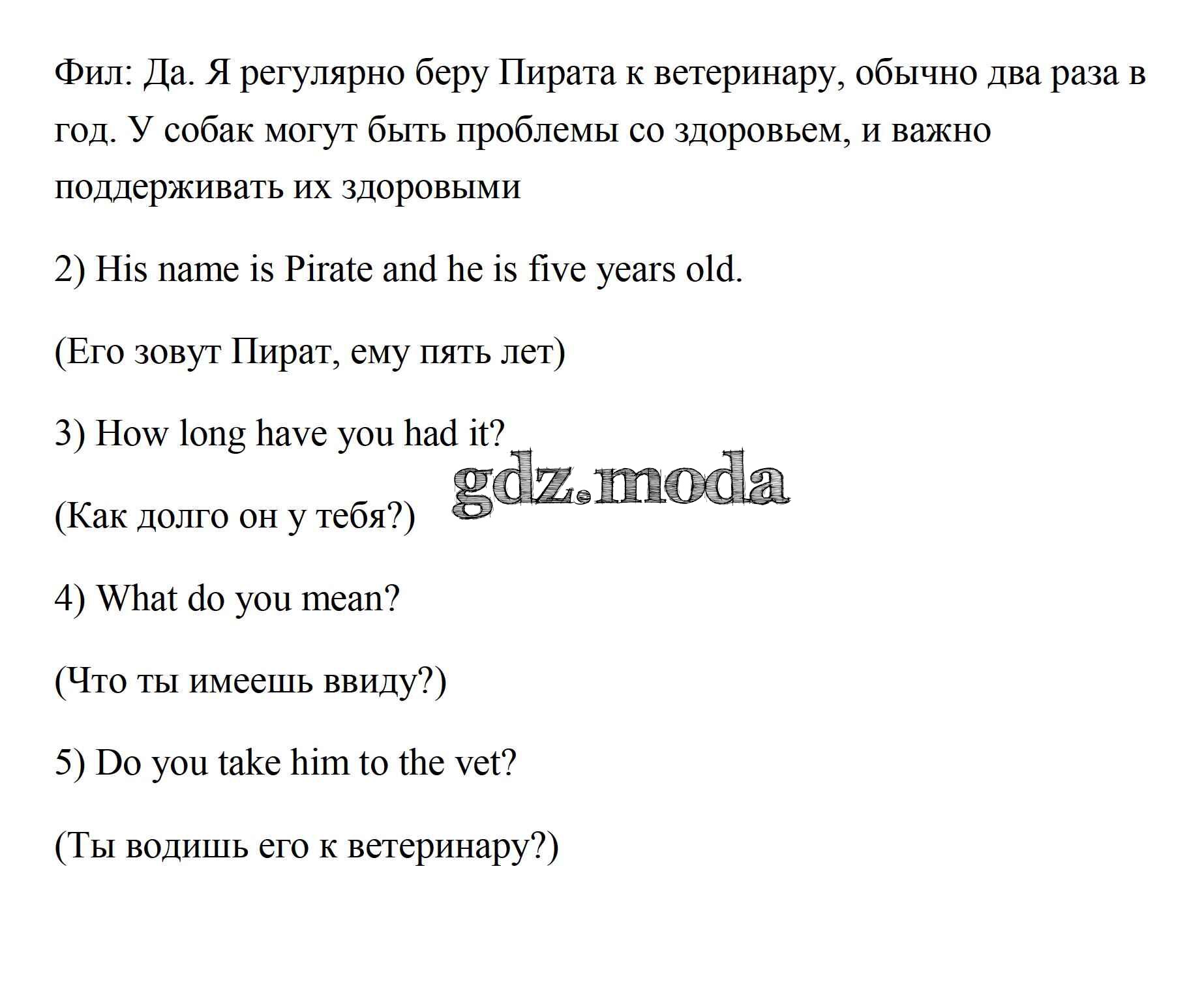 Фил: Да. Я регулярно беру Пирата к ветеринару, обычно два раза в год. У собак могут быть проблемы со здоровьем, и важно поддерживать их здоровыми

2) His name is Pirate and he is five years old.

(Его зовут Пират, ему пять лет)

3) How long have you had it?

gdz.moda

(Как долго он у тебя?)

4) What do you mean?

(Что ты имеешь ввиду?)

5) Do you take him to the vet?

(Ты водишь его к ветеринару?)